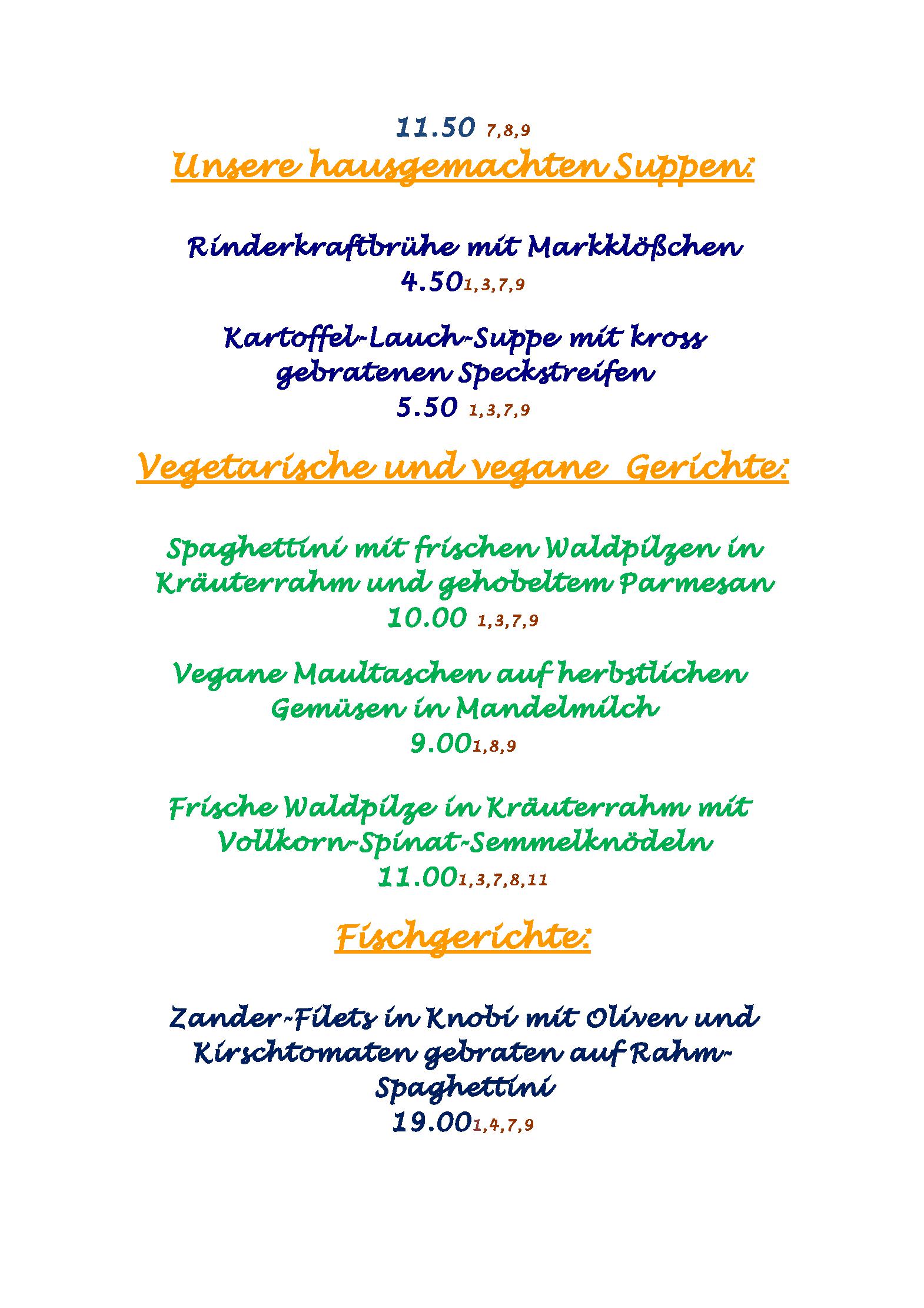 11.50 7,8,9

Unsere hausgemachten Suppen:

Rinderkraftbrühe mit Markklößchen
4.50 1,3,7,9

Kartoffel-Lauch-Suppe mit kross gebratenen Speckstreifen
5.50 1,3,7,9

Vegetarische und vegane Gerichte:

Spaghettini mit frischen Waldpilzen in Kräuterrahm und gehobeltem Parmesan
10.00 1,3,7,9

Vegane Maultaschen auf herbstlichen Gemüsen in Mandelmilch
9.00 1,8,9

Frische Waldpilze in Kräuterrahm mit Vollkorn-Spinat-Semmelknödeln
11.00 1,3,7,8,11

Fischgerichte:

Zander-Filets in Knobi mit Oliven und Kirschtomaten gebraten auf Rahm-Spaghettini
19.00 1,4,7,9